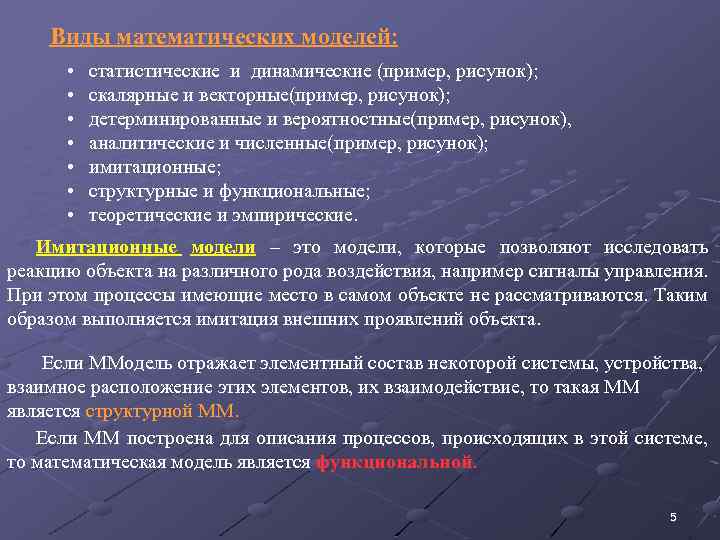 Виды математических моделей:

• статистические и динамические (пример, рисунок);
• скалярные и векторные(пример, рисунок);
• детерминированные и вероятностные(пример, рисунок),
• аналитические и численные(пример, рисунок);
• имитационные;
• структурные и функциональные;
• теоретические и эмпирические.

Имитационные модели – это модели, которые позволяют исследовать реакцию объекта на различного рода воздействия, например сигналы управления. При этом процессы имеющие место в самом объекте не рассматриваются. Таким образом выполняется имитация внешних проявлений объекта.

Если ММодель отражает элементный состав некоторой системы, устройства, взаимное расположение этих элементов, их взаимодействие, то такая ММ является структурной ММ.

Если ММ построена для описания процессов, происходящих в этой системе, то математическая модель является функциональной.

5